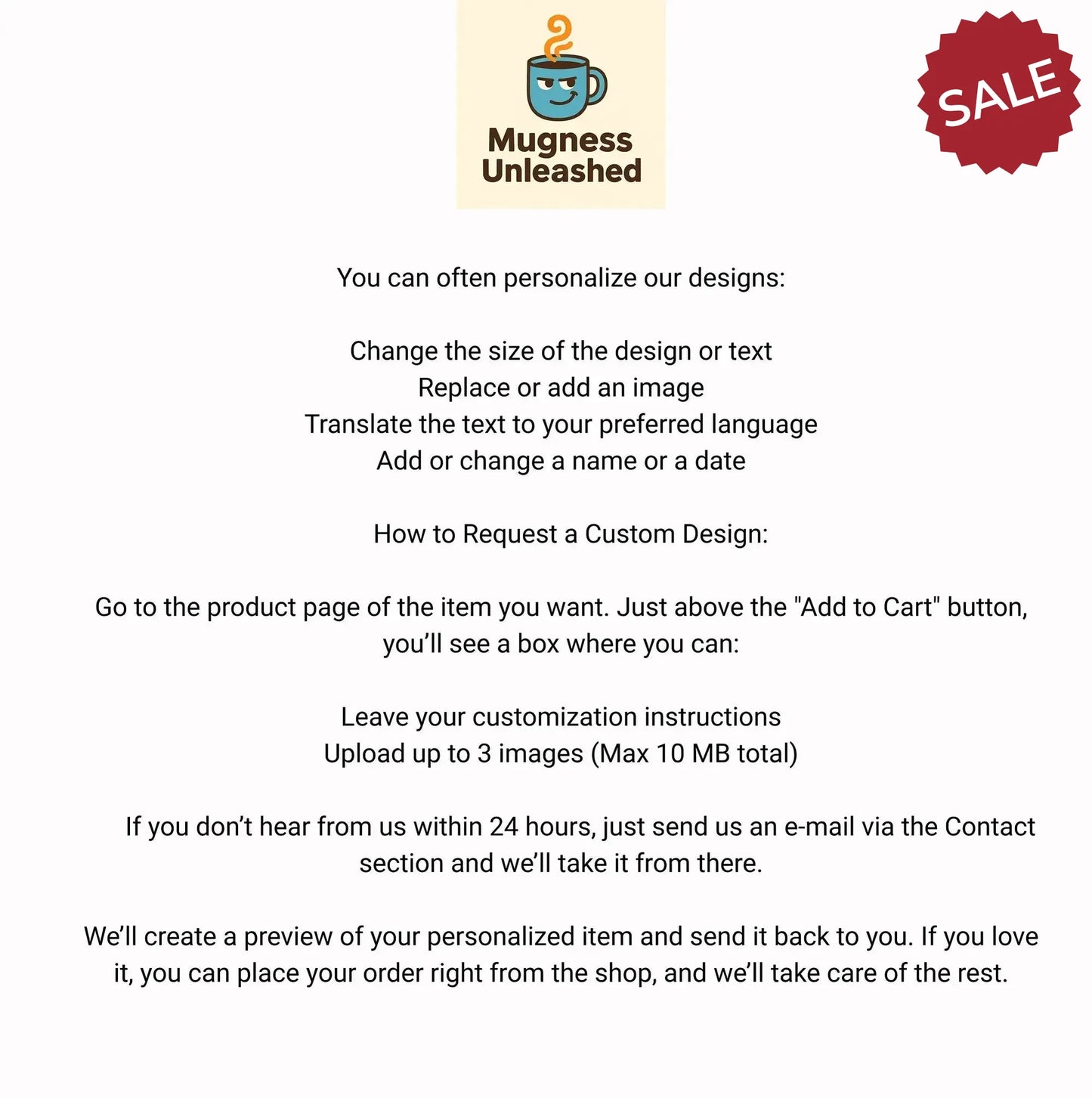 Mugness
Unleashed

SALE

You can often personalize our designs:

Change the size of the design or text
Replace or add an image
Translate the text to your preferred language
Add or change a name or a date

How to Request a Custom Design:

Go to the product page of the item you want. Just above the "Add to Cart" button, you'll see a box where you can:

Leave your customization instructions
Upload up to 3 images (Max 10 MB total)

If you don't hear from us within 24 hours, just send us an e-mail via the Contact section and we'll take it from there.

We'll create a preview of your personalized item and send it back to you. If you love it, you can place your order right from the shop, and we'll take care of the rest.